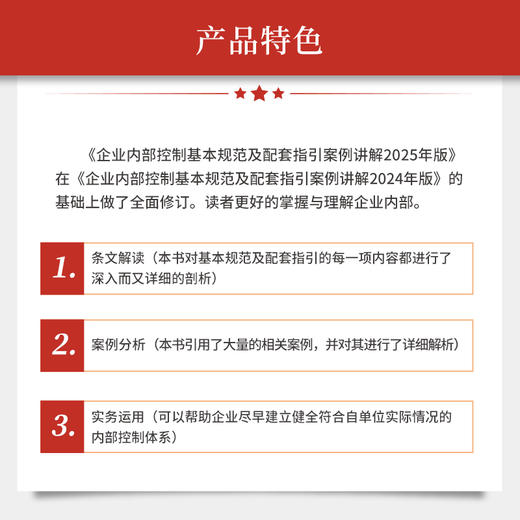 产品特色

《企业内部控制基本规范及配套指引案例讲解2025年版》在《企业内部控制基本规范及配套指引案例讲解2024年版》的基础上做了全面修订。读者更好的掌握与理解企业内部。

1. 条文解读（本书对基本规范及配套指引的每一项内容都进行了深入而又详细的剖析）

2. 案例分析（本书引用了大量的相关案例，并对其进行了详细解析）

3. 实务运用（可以帮助企业尽早建立健全符合自单位实际情况的内部控制体系）